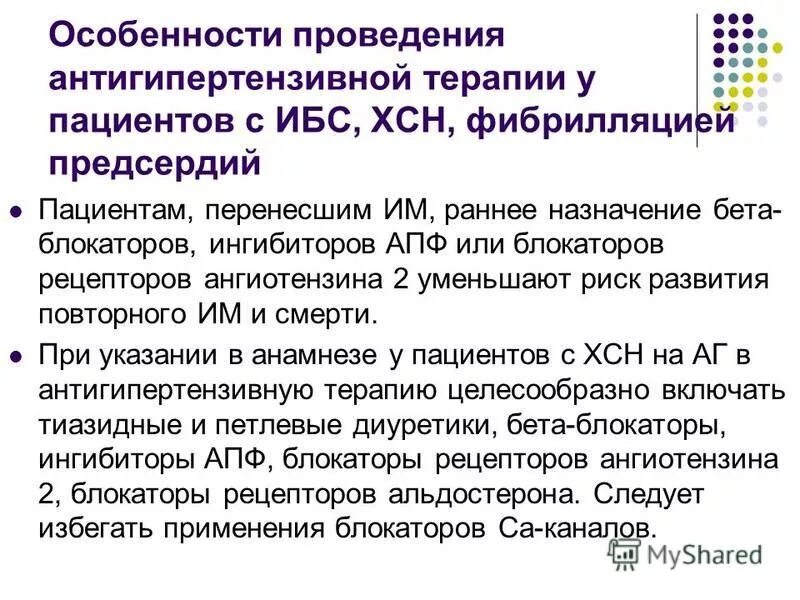 Особенности проведения антигипертензивной терапии у пациентов с ИБС, ХСН, фибрилляцией предсердий

• Пациентам, перенесшим ИМ, раннее назначение бета-блокаторов, ингибиторов АПФ или блокаторов рецепторов ангиотензина 2 уменьшают риск развития повторного ИМ и смерти.

• При указании в анамнезе у пациентов с ХСН на АГ в антигипертензивную терапию целесообразно включать тиазидные и петлевые диуретики, бета-блокаторы, ингибиторы АПФ, блокаторы рецепторов ангиотензина 2, блокаторы рецепторов альдостерона. Следует избегать применения блокаторов Са-каналов.

MyShared